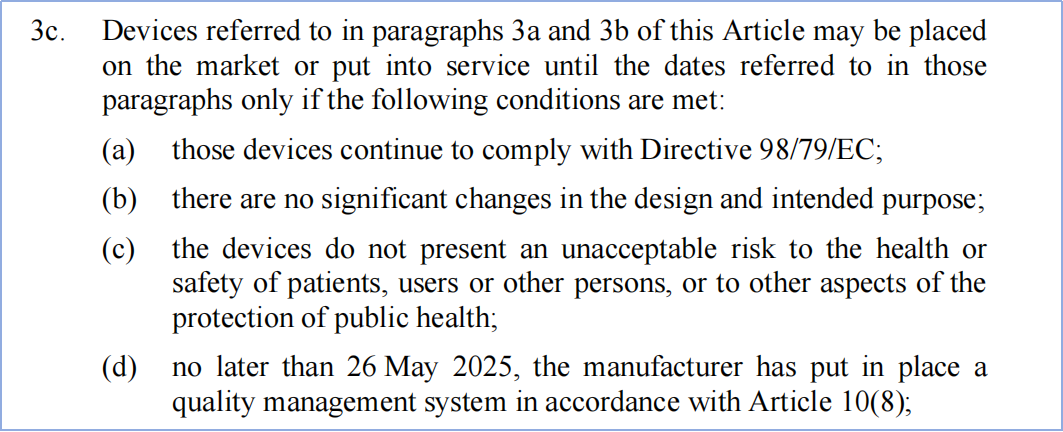 3c. Devices referred to in paragraphs 3a and 3b of this Article may be placed on the market or put into service until the dates referred to in those paragraphs only if the following conditions are met:

(a) those devices continue to comply with Directive 98/79/EC;

(b) there are no significant changes in the design and intended purpose;

(c) the devices do not present an unacceptable risk to the health or safety of patients, users or other persons, or to other aspects of the protection of public health;

(d) no later than 26 May 2025, the manufacturer has put in place a quality management system in accordance with Article 10(8);